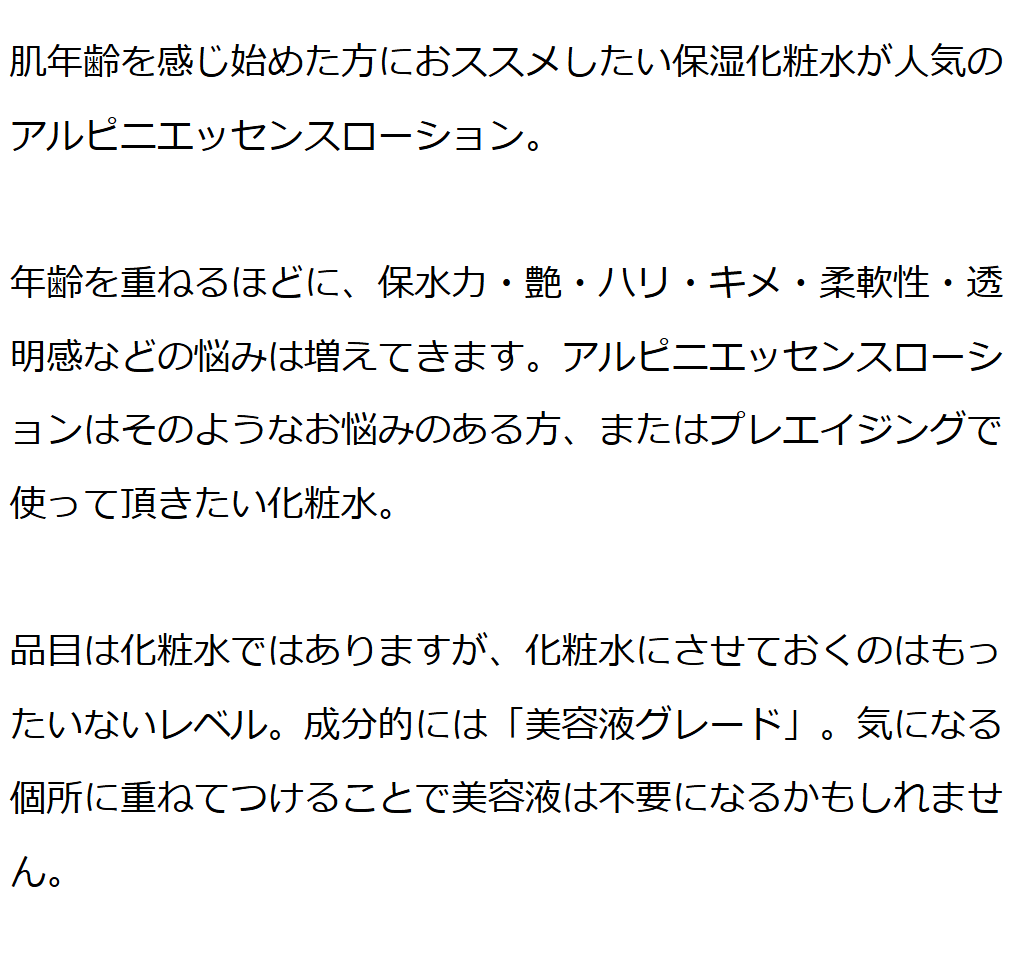 肌年齢を感じ始めた方におススメしたい保湿化粧水が人気のアルピニエッセンスローション。

年齢を重ねるほどに、保水力・艶・ハリ・キメ・柔軟性・透明感などの悩みは増えてきます。アルピニエッセンスローションはそのようなお悩みのある方、またはプレエイジングで使って頂きたい化粧水。

品目は化粧水ではありますが、化粧水にさせておくのはもったいないレベル。成分的には「美容液グレード」。気になる個所に重ねてつけることで美容液は不要になるかもしれません。